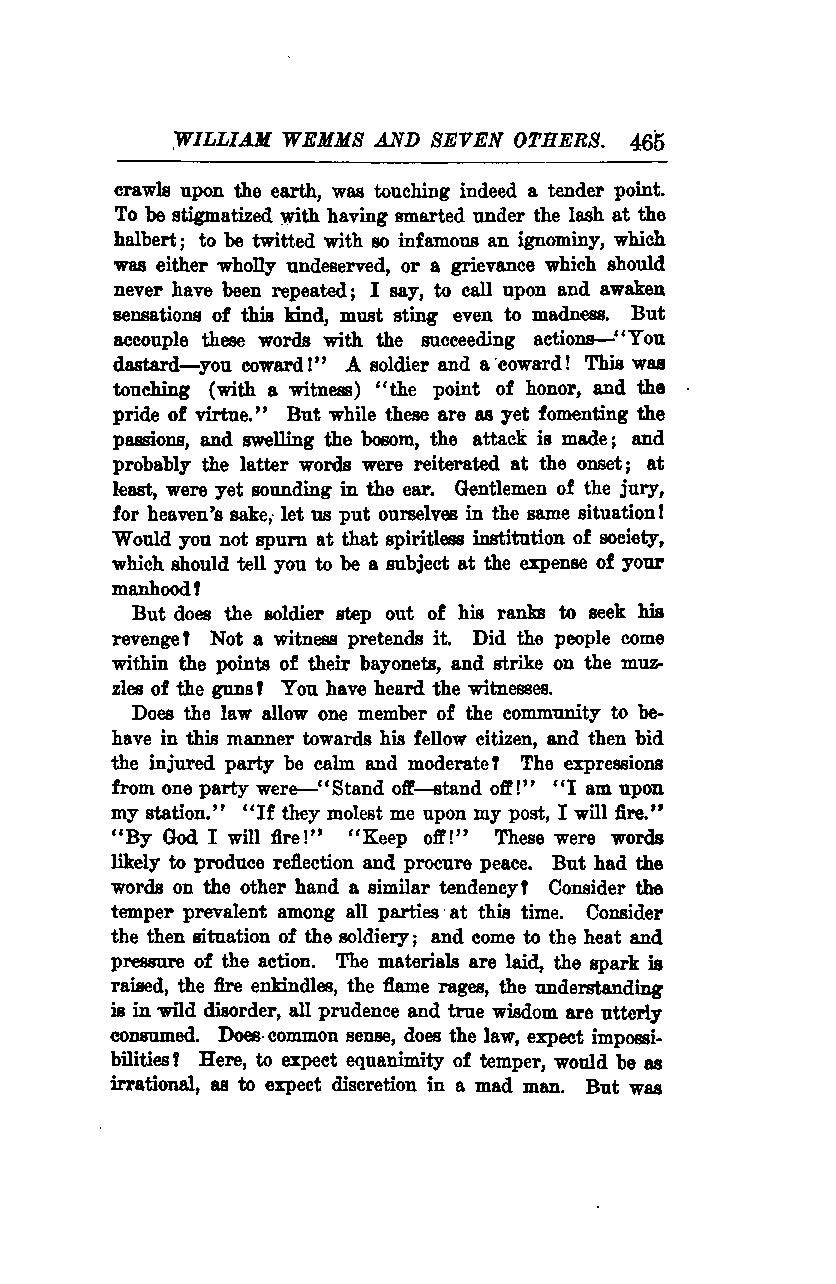 WILLIAM WEMMS AND SEVEN OTHERS. 465

crawls upon the earth, was touching indeed a tender point. To be stigmatized with having smarted under the lash at the halbert; to be twitted with so infamous an ignominy, which was either wholly undeserved, or a grievance which should never have been repeated; I say, to call upon and awaken sensations of this kind, must sting even to madness. But accouple these words with the succeeding actions—"You dastard—you coward!" A soldier and a coward! This was touching (with a witness) "the point of honor, and the pride of virtue." But while these are as yet fomenting the passions, and swelling the bosom, the attack is made; and probably the latter words were reiterated at the onset; at least, were yet sounding in the ear. Gentlemen of the jury, for heaven's sake, let us put ourselves in the same situation! Would you not spurn at that spiritless institution of society, which should tell you to be a subject at the expense of your manhood?

But does the soldier step out of his ranks to seek his revenge? Not a witness pretends it. Did the people come within the points of their bayonets, and strike on the muzzles of the guns? You have heard the witnesses.

Does the law allow one member of the community to behave in this manner towards his fellow citizen, and then bid the injured party be calm and moderate? The expressions from one party were—"Stand off—stand off!" "I am upon my station." "If they molest me upon my post, I will fire." "By God I will fire!" "Keep off!" These were words likely to produce reflection and procure peace. But had the words on the other hand a similar tendency? Consider the temper prevalent among all parties at this time. Consider the then situation of the soldiery; and come to the heat and pressure of the action. The materials are laid, the spark is raised, the fire enkindles, the flame rages, the understanding is in wild disorder, all prudence and true wisdom are utterly consumed. Does common sense, does the law, expect impossibilities? Here, to expect equanimity of temper, would be as irrational, as to expect discretion in a mad man. But was